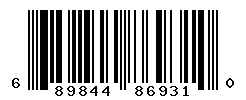 6 89844 86931 0